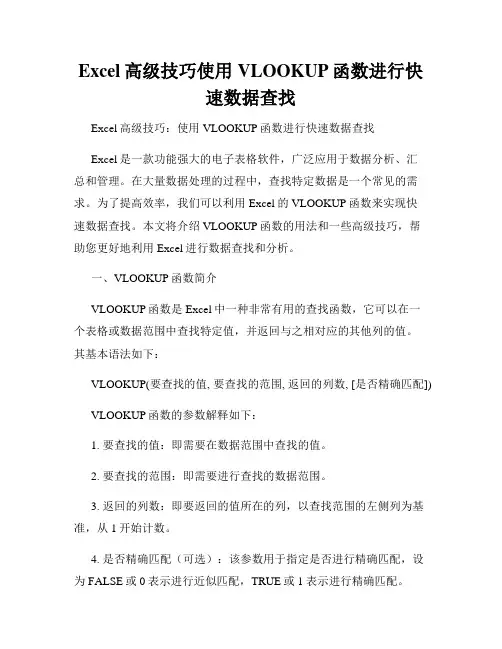 Excel 高级技巧使用 VLOOKUP 函数进行快速数据查找

Excel 高级技巧：使用 VLOOKUP 函数进行快速数据查找

Excel 是一款功能强大的电子表格软件，广泛应用于数据分析、汇总和管理。在大量数据处理的过程中，查找特定数据是一个常见的需求。为了提高效率，我们可以利用 Excel 的 VLOOKUP 函数来实现快速数据查找。本文将介绍 VLOOKUP 函数的用法和一些高级技巧，帮助您更好地利用 Excel 进行数据查找和分析。

一、VLOOKUP 函数简介

VLOOKUP 函数是 Excel 中一种非常有用的查找函数，它可以在一个表格或数据范围中查找特定值，并返回与之相对应的其他列的值。其基本语法如下：

VLOOKUP(要查找的值, 要查找的范围, 返回的列数, [是否精确匹配])

VLOOKUP 函数的参数解释如下：

1. 要查找的值：即需要在数据范围中查找的值。

2. 要查找的范围：即需要进行查找的数据范围。

3. 返回的列数：即要返回的值所在的列，以查找范围的左侧列为基准，从 1 开始计数。

4. 是否精确匹配（可选）：该参数用于指定是否进行精确匹配，设为 FALSE 或 0 表示进行近似匹配，TRUE 或 1 表示进行精确匹配。